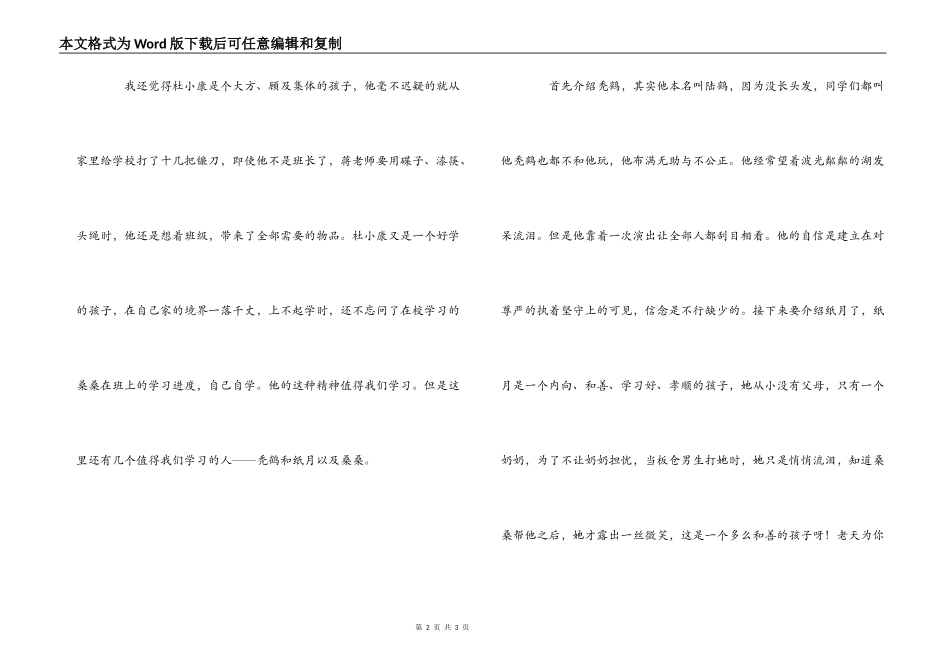 本文格式为Word版下载后可任意编辑和复制

我还觉得杜小康是个大方、顾及集体的孩子，他毫不迟疑的就从家里给学校打了十几把镰刀，即使他不是班长了，蒋老师要用碟子、漆筷、头绳时，他还是想着班级，带来了全部需要的物品。杜小康又是一个好学的孩子，在自己家的境界一落千丈，上不起学时，还不忘问了在校学习的桑桑在班上的学习进度，自己自学。他的这种精神值得我们学习。但是这里还有几个值得我们学习的人——秃鹤和纸月以及桑桑。

首先介绍秃鹤，其实他本名叫陆鹤，因为没长头发，同学们都叫他秃鹤也都不和他玩，他布满无助与不公正。他经常望着波光粼粼的湖发呆流泪。但是他靠着一次演出让全部人都刮目相看。他的自信是建立在对尊严的执着坚守上的可见，信念是不行缺少的。接下来要介绍纸月了，纸月是一个内向、和善、学习好、孝顺的孩子，她从小没有父母，只有一个奶奶，为了不让奶奶担忧，当板仓男生打她时，她只是悄悄流泪，知道桑桑帮他之后，她才露出一丝微笑，这是一个多么和善的孩子呀！老天为你

第 2 页 共 3 页